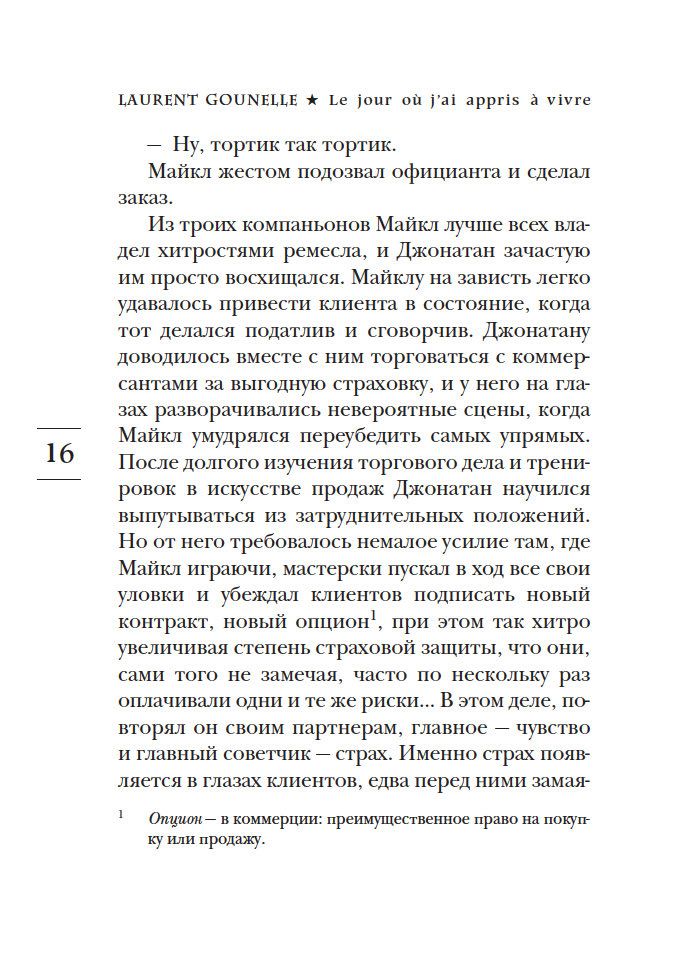 LAURENT GOUNELLE ★ Le jour où j'ai appris à vivre

— Ну, тортик так тортик.

Майкл жестом подозвал официанта и сделал заказ.

Из троих компаньонов Майкл лучше всех владел хитростями ремесла, и Джонатан зачастую им просто восхищался. Майклу на зависть легко удавалось привести клиента в состояние, когда тот делался податлив и сговорчив. Джонатану доводилось вместе с ним торговаться с коммерсантами за выгодную страховку, и у него на глазах разворачивались невероятные сцены, когда Майкл умудрялся переубедить самых упрямых. После долгого изучения торгового дела и тренировок в искусстве продаж Джонатан научился выпутываться из затруднительных положений. Но от него требовалось немалое усилие там, где Майкл играючи, мастерски пускал в ход все свои уловки и убеждал клиентов подписать новый контракт, новый опцион$^1$, при этом так хитро увеличивая степень страховой защиты, что они, сами того не замечая, часто по нескольку раз оплачивали одни и те же риски... В этом деле, повторял он своим партнерам, главное — чувство и главный советчик — страх. Именно страх появляется в глазах клиентов, едва перед ними замая-

16

$^1$ Опцион — в коммерции: преимущественное право на покупку или продажу.